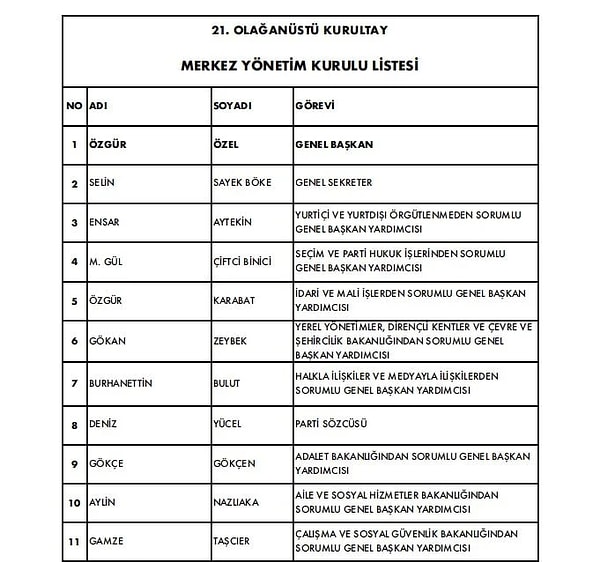 21. OLAĞANÜSTÜ KURULTAY

MERKEZ YÖNETİM KURULU LİSTESİ

| NO | ADI | SOYADI | GÖREVİ |
|---|---|---|---|
| 1 | ÖZGÜR | ÖZEL | GENEL BAŞKAN |
| 2 | SELİN | SAYEK BÖKE | GENEL SEKRETER |
| 3 | ENSAR | AYTEKİN | YURTİÇİ VE YURTDIŞI ÖRGÜTLENMEDEN SORUMLU GENEL BAŞKAN YARDIMCISI |
| 4 | M. GÜL | ÇİFTCİ BİNİCİ | SEÇİM VE PARTİ HUKUK İŞLERİNDEN SORUMLU GENEL BAŞKAN YARDIMCISI |
| 5 | ÖZGÜR | KARABAT | İDARİ VE MALİ İŞLERDEN SORUMLU GENEL BAŞKAN YARDIMCISI |
| 6 | GÖKAN | ZEYBEK | YEREL YÖNETİMLER, DİRENÇLİ KENTLER VE ÇEVRE VE ŞEHİRCİLİK BAKANLIĞINDAN SORUMLU GENEL BAŞKAN YARDIMCISI |
| 7 | BURHANETTİN | BULUT | HALKLA İLİŞKİLER VE MEDYAYLA İLİŞKİLERDEN SORUMLU GENEL BAŞKAN YARDIMCISI |
| 8 | DENİZ | YÜCEL | PARTİ SÖZCÜSÜ |
| 9 | GÖKÇE | GÖKÇEN | ADALET BAKANLIĞINDAN SORUMLU GENEL BAŞKAN YARDIMCISI |
| 10 | AYLİN | NAZLIAKA | AİLE VE SOSYAL HİZMETLER BAKANLIĞINDAN SORUMLU GENEL BAŞKAN YARDIMCISI |
| 11 | GAMZE | TAŞCIER | ÇALIŞMA VE SOSYAL GÜVENLİK BAKANLIĞINDAN SORUMLU GENEL BAŞKAN YARDIMCISI |